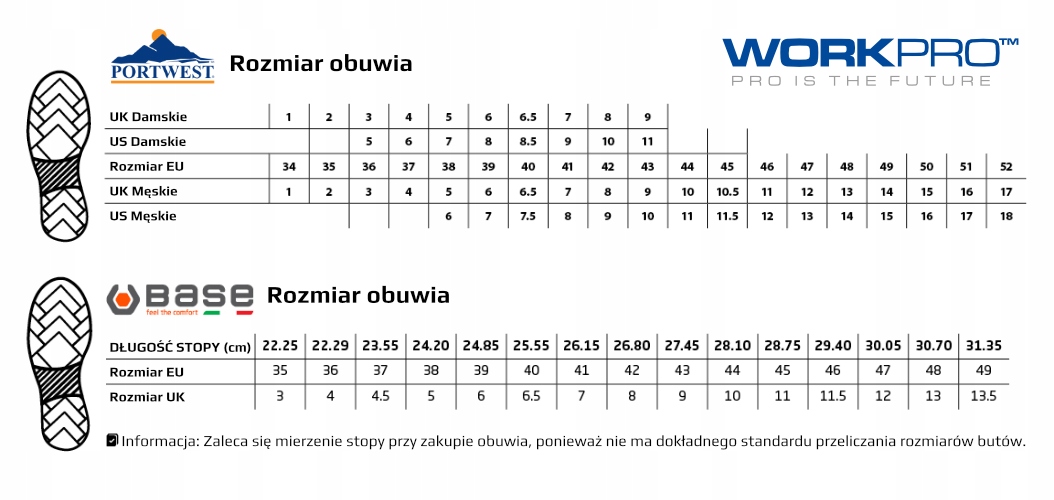 PORTWEST Rozmiar obuwia

WORKPRO™
PRO IS THE FUTURE

| UK Damskie | 1 | 2 | 3 | 4 | 5 | 6 | 6.5 | 7 | 8 | 9 | | | | | | | | | |
|---|---|---|---|---|---|---|---|---|---|---|---|---|---|---|---|---|---|---|---|
| US Damskie | | | 5 | 6 | 7 | 8 | 8.5 | 9 | 10 | 11 | | | | | | | | | |
| Rozmiar EU | 34 | 35 | 36 | 37 | 38 | 39 | 40 | 41 | 42 | 43 | 44 | 45 | 46 | 47 | 48 | 49 | 50 | 51 | 52 |
| UK Męskie | 1 | 2 | 3 | 4 | 5 | 6 | 6.5 | 7 | 8 | 9 | 10 | 10.5 | 11 | 12 | 13 | 14 | 15 | 16 | 17 |
| US Męskie | | | | | 6 | 7 | 7.5 | 8 | 9 | 10 | 11 | 11.5 | 12 | 13 | 14 | 15 | 16 | 17 | 18 |

base
feel the comfort
Rozmiar obuwia

| DŁUGOŚĆ STOPY (cm) | 22.25 | 22.29 | 23.55 | 24.20 | 24.85 | 25.55 | 26.15 | 26.80 | 27.45 | 28.10 | 28.75 | 29.40 | 30.05 | 30.70 | 31.35 |
|---|---|---|---|---|---|---|---|---|---|---|---|---|---|---|---|
| Rozmiar EU | 35 | 36 | 37 | 38 | 39 | 40 | 41 | 42 | 43 | 44 | 45 | 46 | 47 | 48 | 49 |
| Rozmiar UK | 3 | 4 | 4.5 | 5 | 6 | 6.5 | 7 | 8 | 9 | 10 | 11 | 11.5 | 12 | 13 | 13.5 |

Informacja: Zaleca się mierzenie stopy przy zakupie obuwia, ponieważ nie ma dokładnego standardu przeliczania rozmiarów butów.